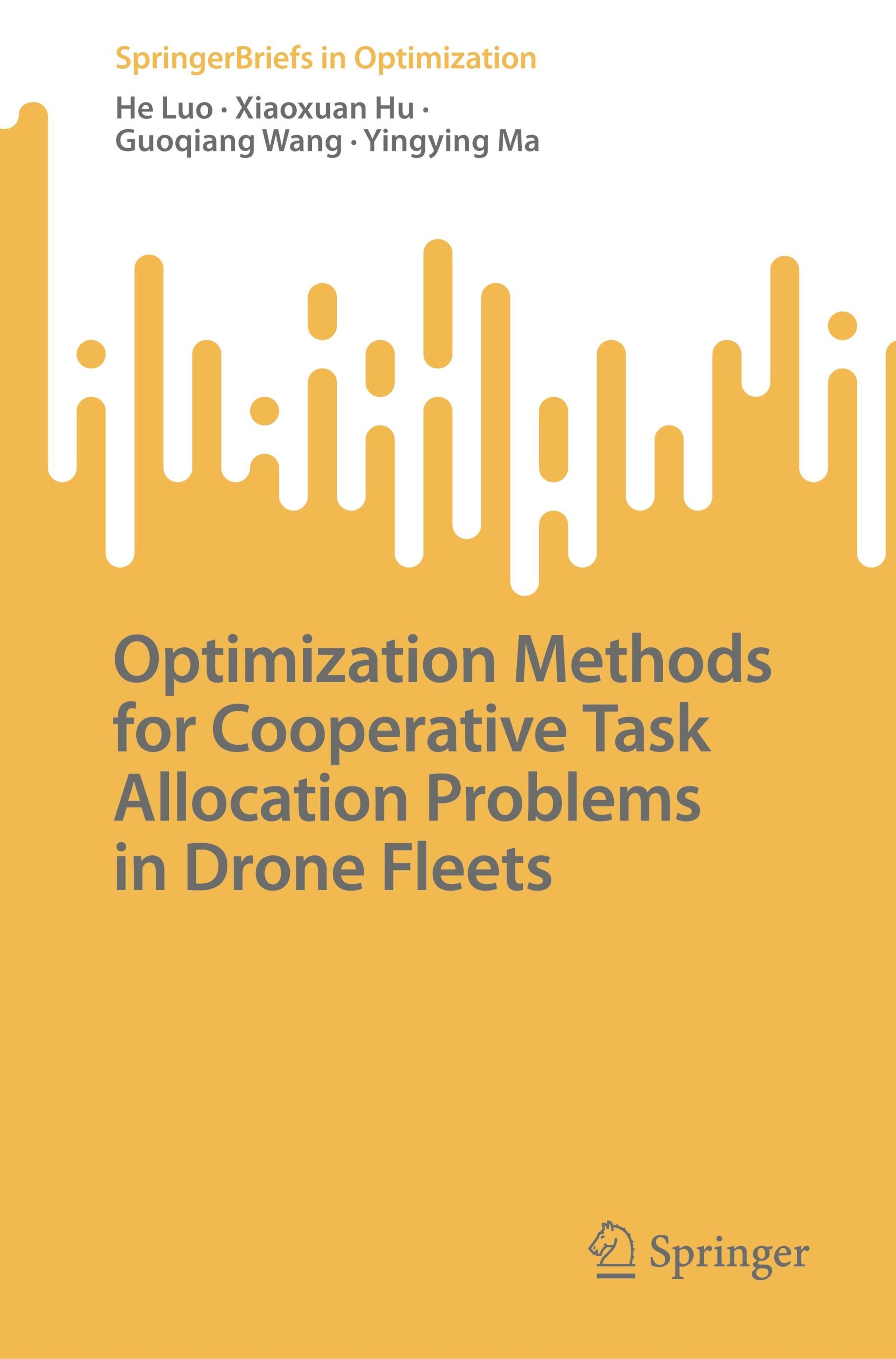 SpringerBriefs in Optimization

He Luo · Xiaoxuan Hu · Guoqiang Wang · Yingying Ma

Optimization Methods for Cooperative Task Allocation Problems in Drone Fleets

Springer